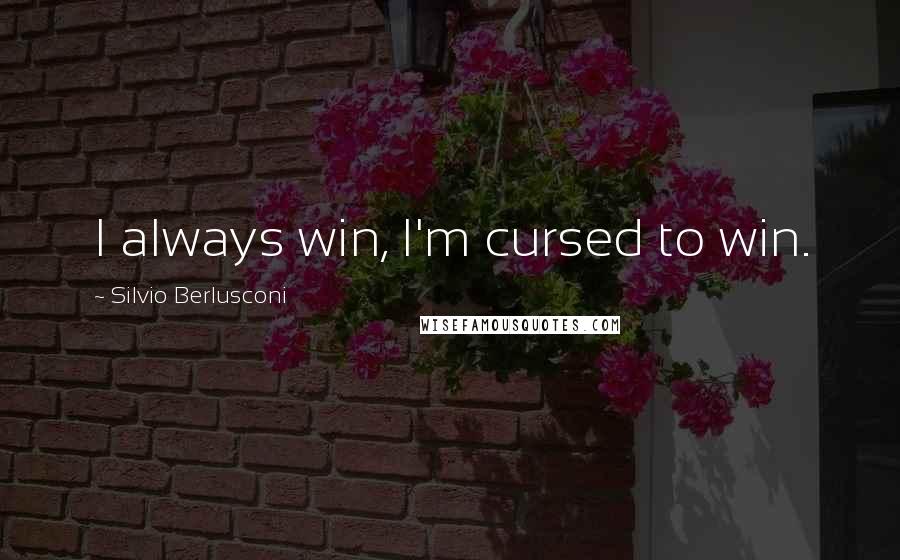 I always win, I'm cursed to win.

~ Silvio Berlusconi

WISEFAMOUSQUOTES.COM